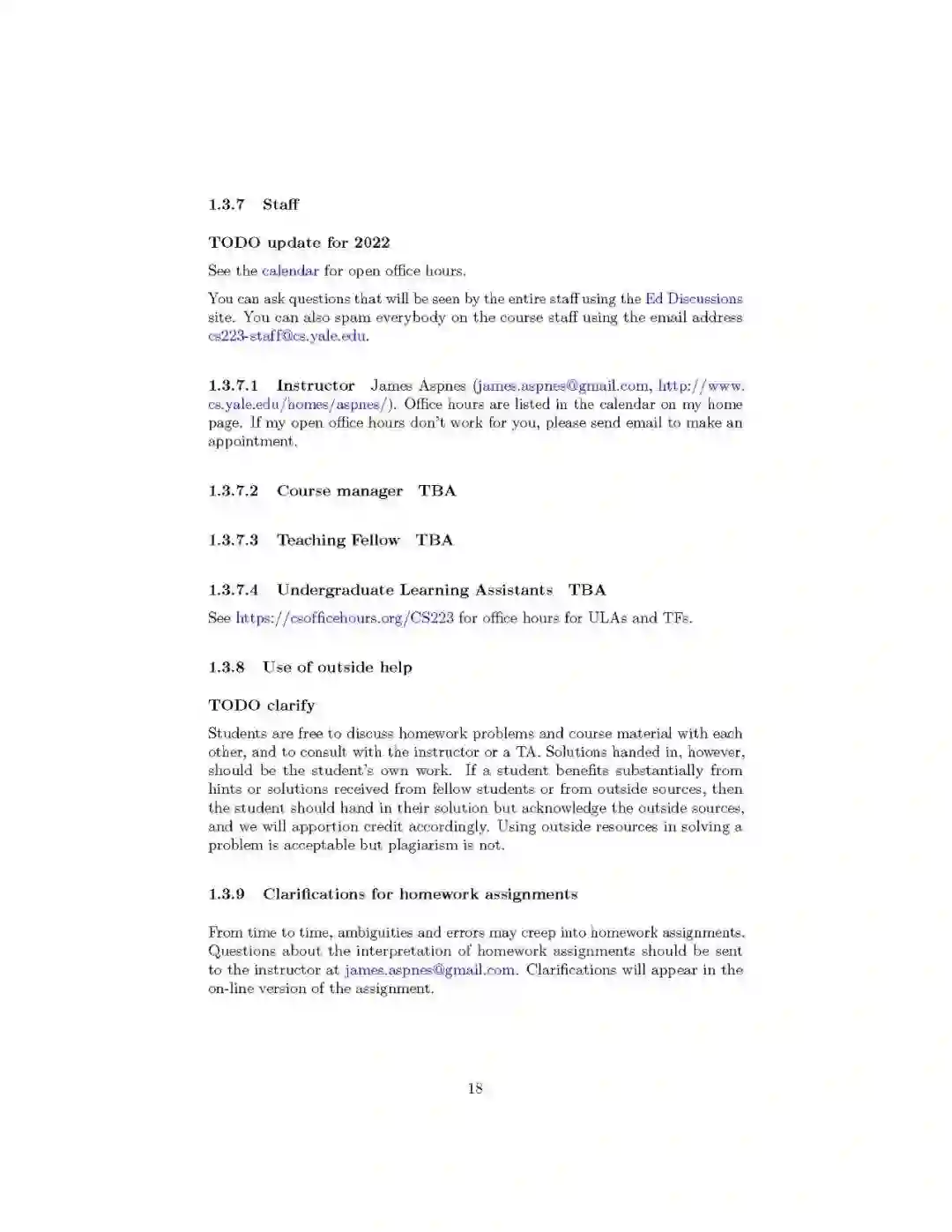 1.3.7 Staff

TODO update for 2022

See the calendar for open office hours.

You can ask questions that will be seen by the entire staff using the Ed Discussions site. You can also spam everybody on the course staff using the email address cs223-staff@cs.yale.edu.

1.3.7.1 Instructor James Aspnes (james.aspnes@gmail.com, http://www.cs.yale.edu/homes/aspnes/). Office hours are listed in the calendar on my home page. If my open office hours don't work for you, please send email to make an appointment.

1.3.7.2 Course manager TBA

1.3.7.3 Teaching Fellow TBA

1.3.7.4 Undergraduate Learning Assistants TBA

See https://csofficehours.org/CS223 for office hours for ULAs and TFs.

1.3.8 Use of outside help

TODO clarify

Students are free to discuss homework problems and course material with each other, and to consult with the instructor or a TA. Solutions handed in, however, should be the student's own work. If a student benefits substantially from hints or solutions received from fellow students or from outside sources, then the student should hand in their solution but acknowledge the outside sources, and we will apportion credit accordingly. Using outside resources in solving a problem is acceptable but plagiarism is not.

1.3.9 Clarifications for homework assignments

From time to time, ambiguities and errors may creep into homework assignments. Questions about the interpretation of homework assignments should be sent to the instructor at james.aspnes@gmail.com. Clarifications will appear in the on-line version of the assignment.

18